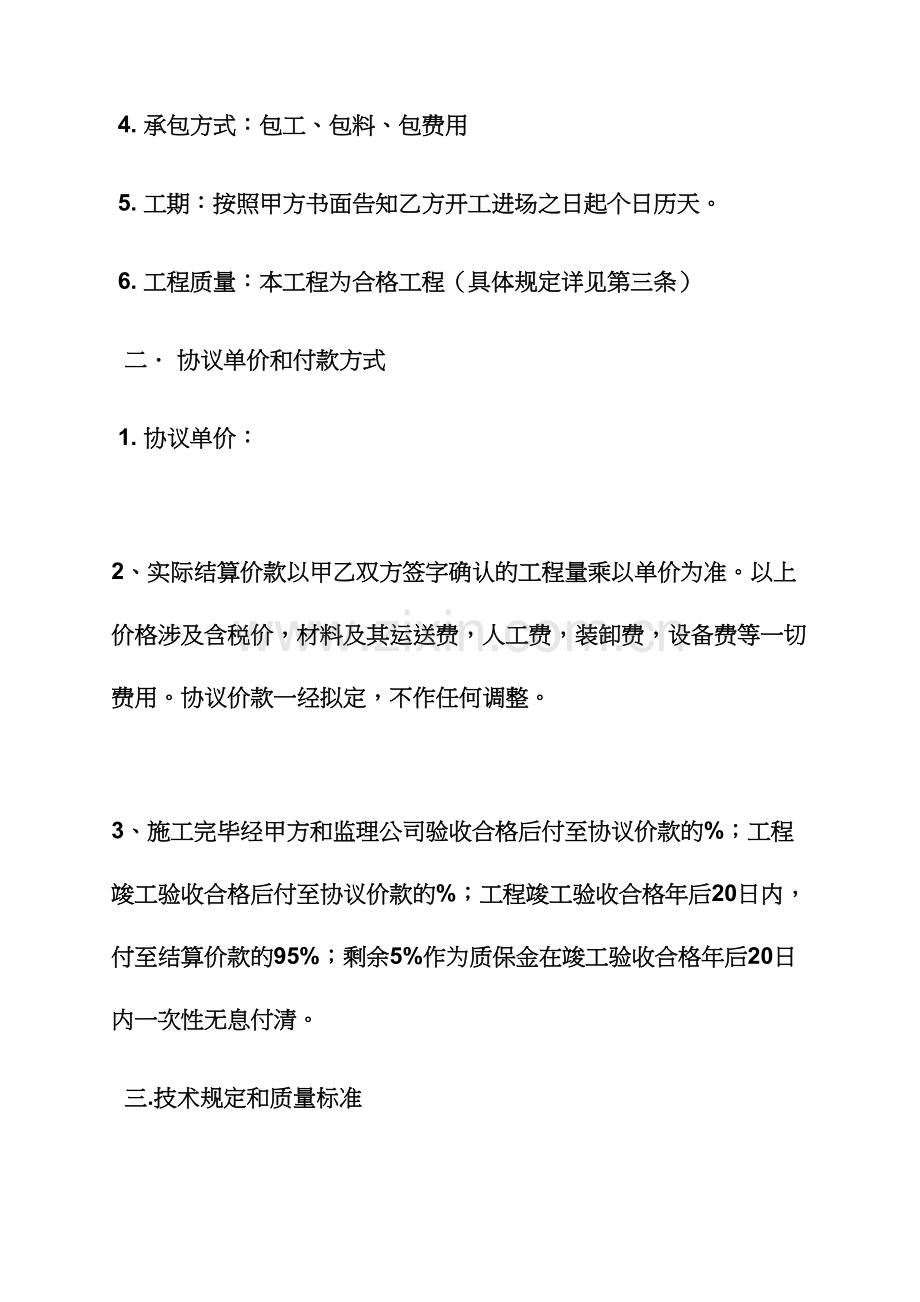 4.承包方式：包工、包料、包费用

5.工期：按照甲方书面告知乙方开工进场之日起个日历天。

6.工程质量：本工程为合格工程（具体规定详见第三条）

二· 协议单价和付款方式

1.协议单价：

2、实际结算价款以甲乙双方签字确认的工程量乘以单价为准。以上价格涉及含税价，材料及其运送费，人工费，装卸费，设备费等一切费用。协议价款一经拟定，不作任何调整。

3、施工完毕经甲方和监理公司验收合格后付至协议价款的%；工程竣工验收合格后付至协议价款的%；工程竣工验收合格年后20日内，付至结算价款的95%；剩余5%作为质保金在竣工验收合格年后20日内一次性无息付清。

三.技术规定和质量标准

www.zixin.com.cn